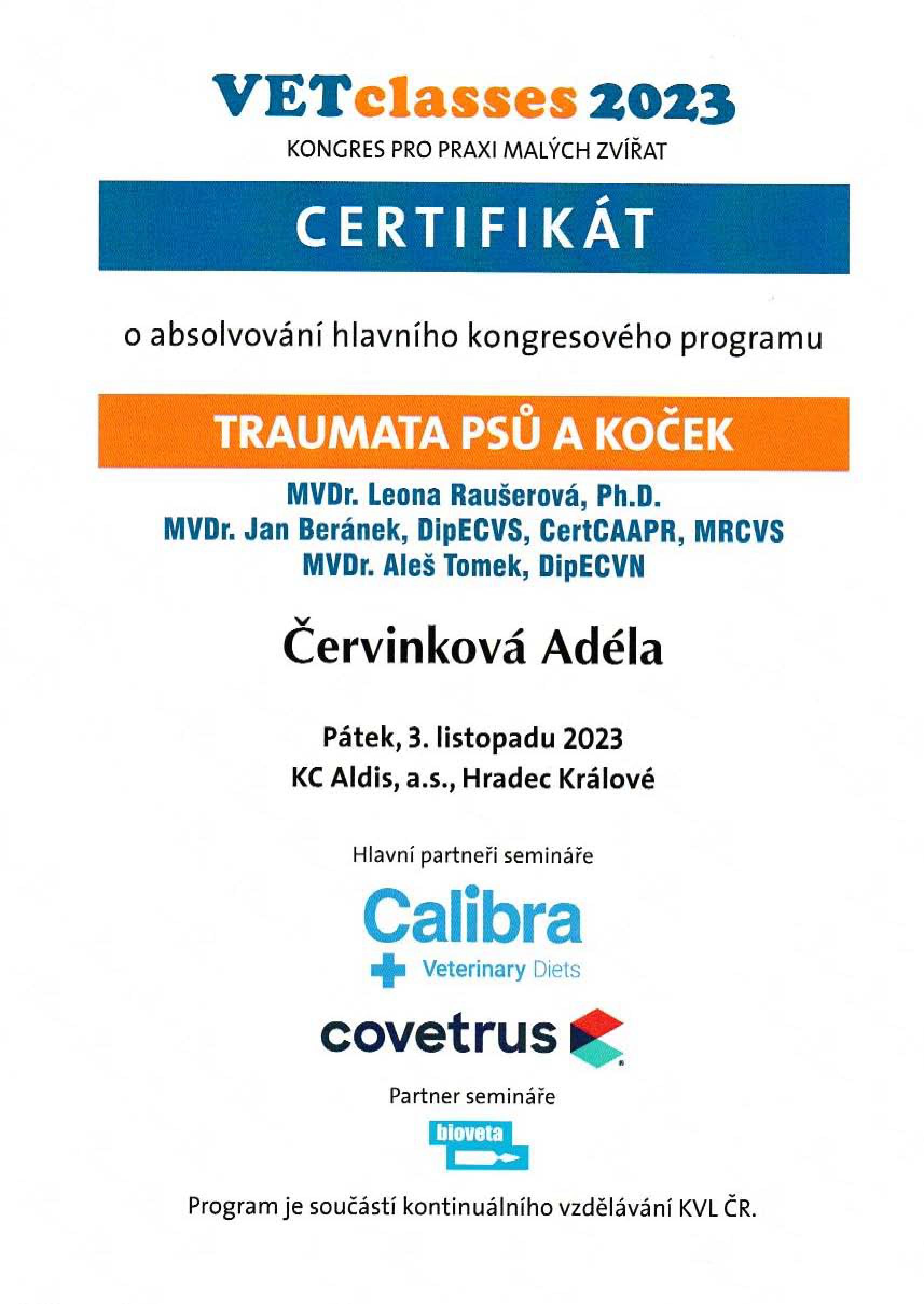 VETclasses 2023
KONGRES PRO PRAXI MALÝCH ZVÍŘAT

CERTIFIKÁT

o absolvování hlavního kongresového programu

TRAUMATA PSŮ A KOČEK

MVDr. Leona Raušerová, Ph.D.
MVDr. Jan Beránek, DipECVS, CertCAAPR, MRCVS
MVDr. Aleš Tomek, DipECVN

Červinková Adéla

Pátek, 3. listopadu 2023
KC Aldis, a.s., Hradec Králové

Hlavní partneři semináře

Calibra
Veterinary Diets

covetrus

Partner semináře

bioveta

Program je součástí kontinuálního vzdělávání KVL ČR.